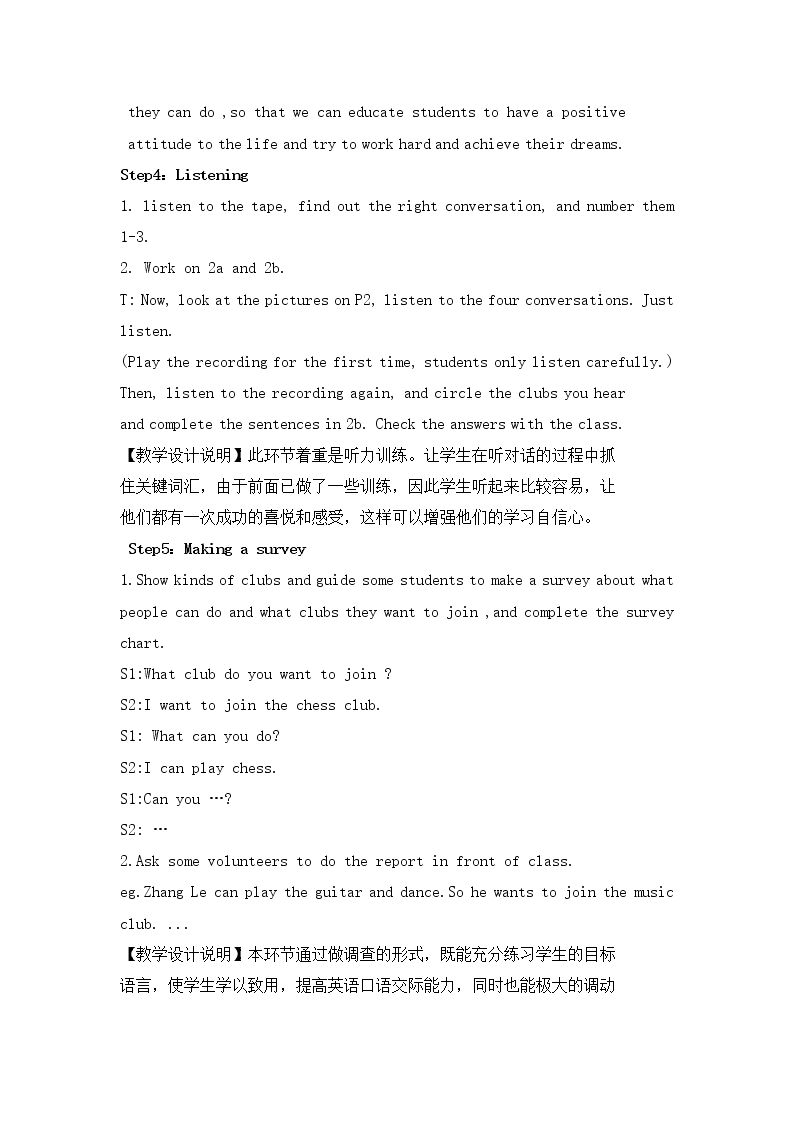 they can do ,so that we can educate students to have a positive attitude to the life and try to work hard and achieve their dreams.

Step4: Listening

1. listen to the tape, find out the right conversation, and number them 1-3.

2. Work on 2a and 2b.

T: Now, look at the pictures on P2, listen to the four conversations. Just listen.

(Play the recording for the first time, students only listen carefully.)

Then, listen to the recording again, and circle the clubs you hear and complete the sentences in 2b. Check the answers with the class.

【教学设计说明】此环节着重是听力训练。让学生在听对话的过程中抓住关键词汇，由于前面已做了一些训练，因此学生听起来比较容易，让他们都有一次成功的喜悦和感受，这样可以增强他们的学习自信心。

Step5: Making a survey

1.Show kinds of clubs and guide some students to make a survey about what people can do and what clubs they want to join ,and complete the survey chart.

S1:What club do you want to join ?

S2:I want to join the chess club.

S1: What can you do?

S2:I can play chess.

S1:Can you …?

S2: …

2.Ask some volunteers to do the report in front of class.

eg.Zhang Le can play the guitar and dance.So he wants to join the music club. ...

【教学设计说明】本环节通过做调查的形式，既能充分练习学生的目标语言，使学生学以致用，提高英语口语交际能力，同时也能极大的调动